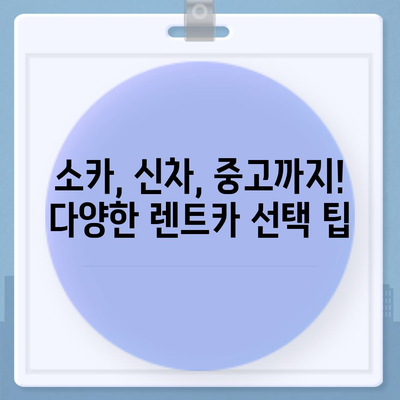 소카, 신차, 중고까지!
다양한 렌트카 선택 팁